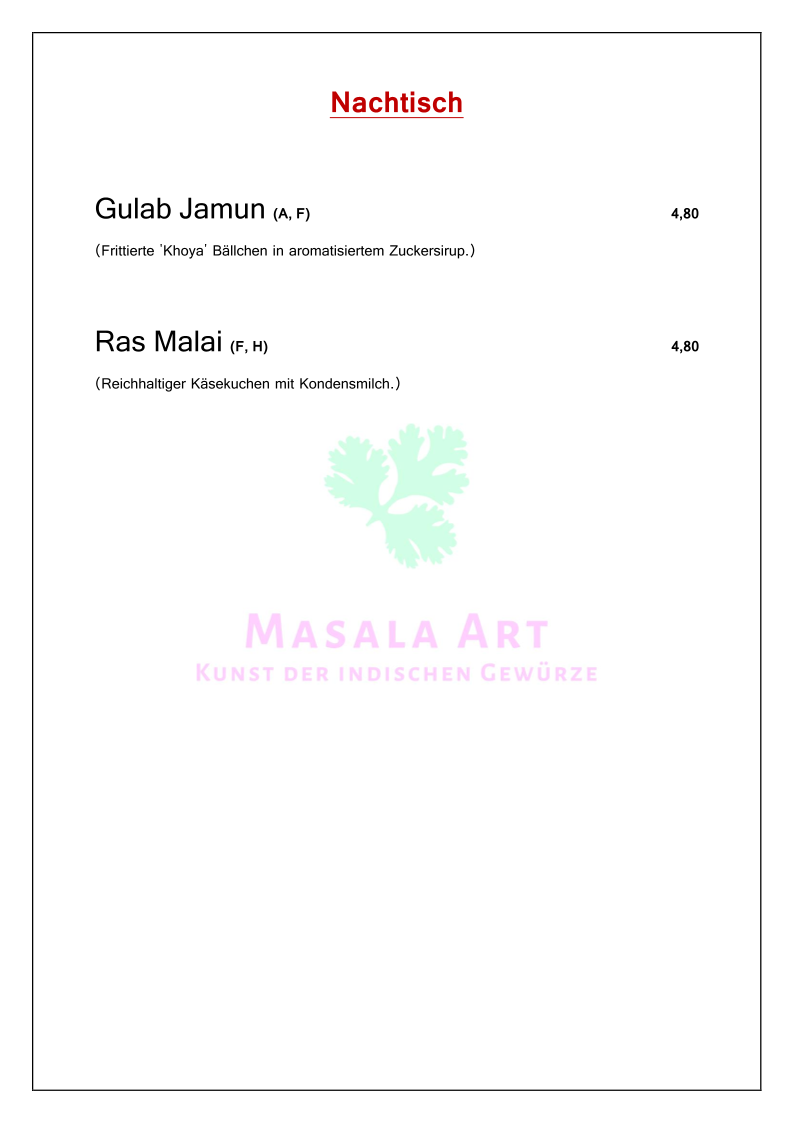 Nachtisch

Gulab Jamun (A, F) 4,80

(Frittierte 'Khoya' Bällchen in aromatisiertem Zuckersirup.)

Ras Malai (F, H) 4,80

(Reichhaltiger Käsekuchen mit Kondensmilch.)

MASALA ART
KUNST DER INDISCHEN GEWÜRZE